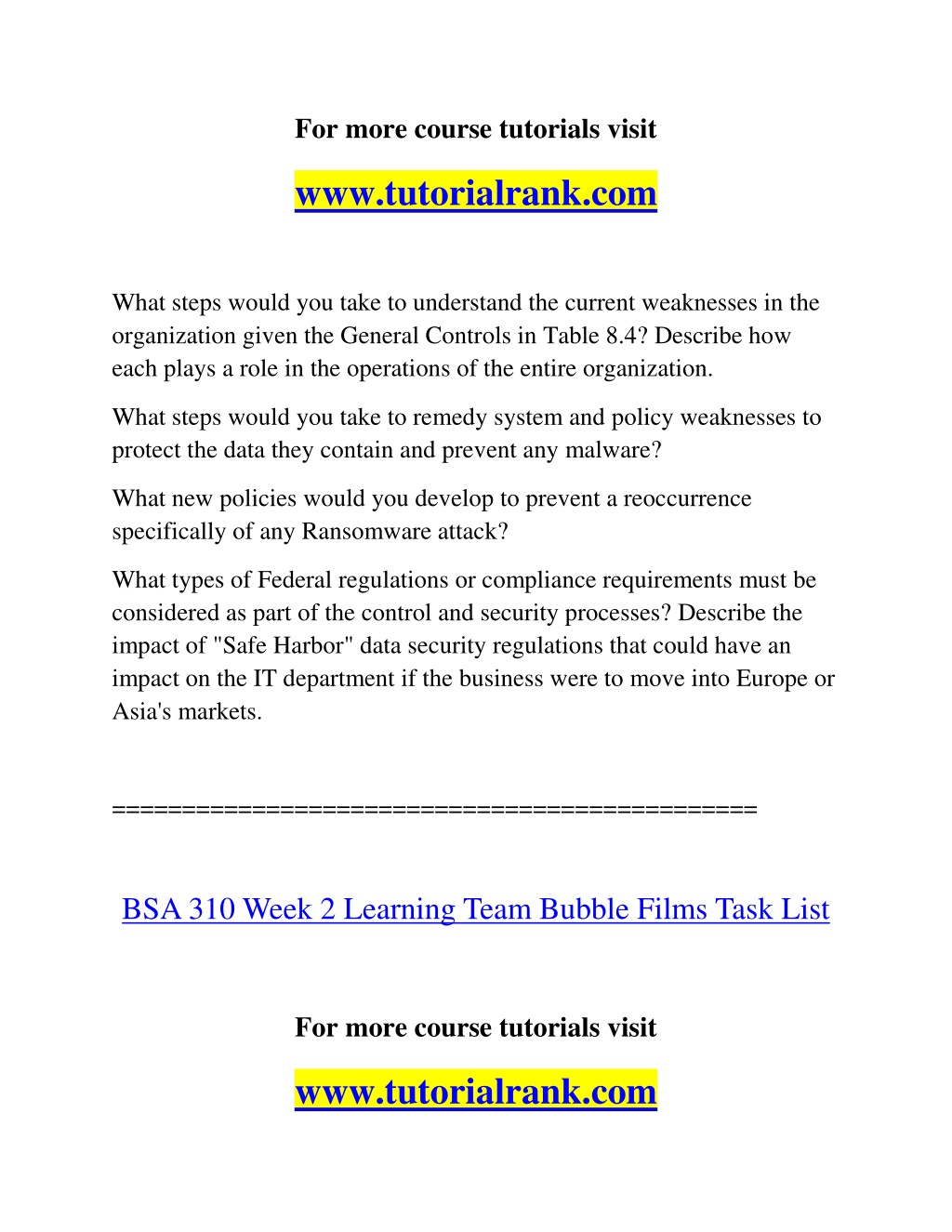 For more course tutorials visit

www.tutorialrank.com

What steps would you take to understand the current weaknesses in the organization given the General Controls in Table 8.4? Describe how each plays a role in the operations of the entire organization.

What steps would you take to remedy system and policy weaknesses to protect the data they contain and prevent any malware?

What new policies would you develop to prevent a reoccurrence specifically of any Ransomware attack?

What types of Federal regulations or compliance requirements must be considered as part of the control and security processes? Describe the impact of "Safe Harbor" data security regulations that could have an impact on the IT department if the business were to move into Europe or Asia's markets.

==============================================

BSA 310 Week 2 Learning Team Bubble Films Task List

For more course tutorials visit

www.tutorialrank.com